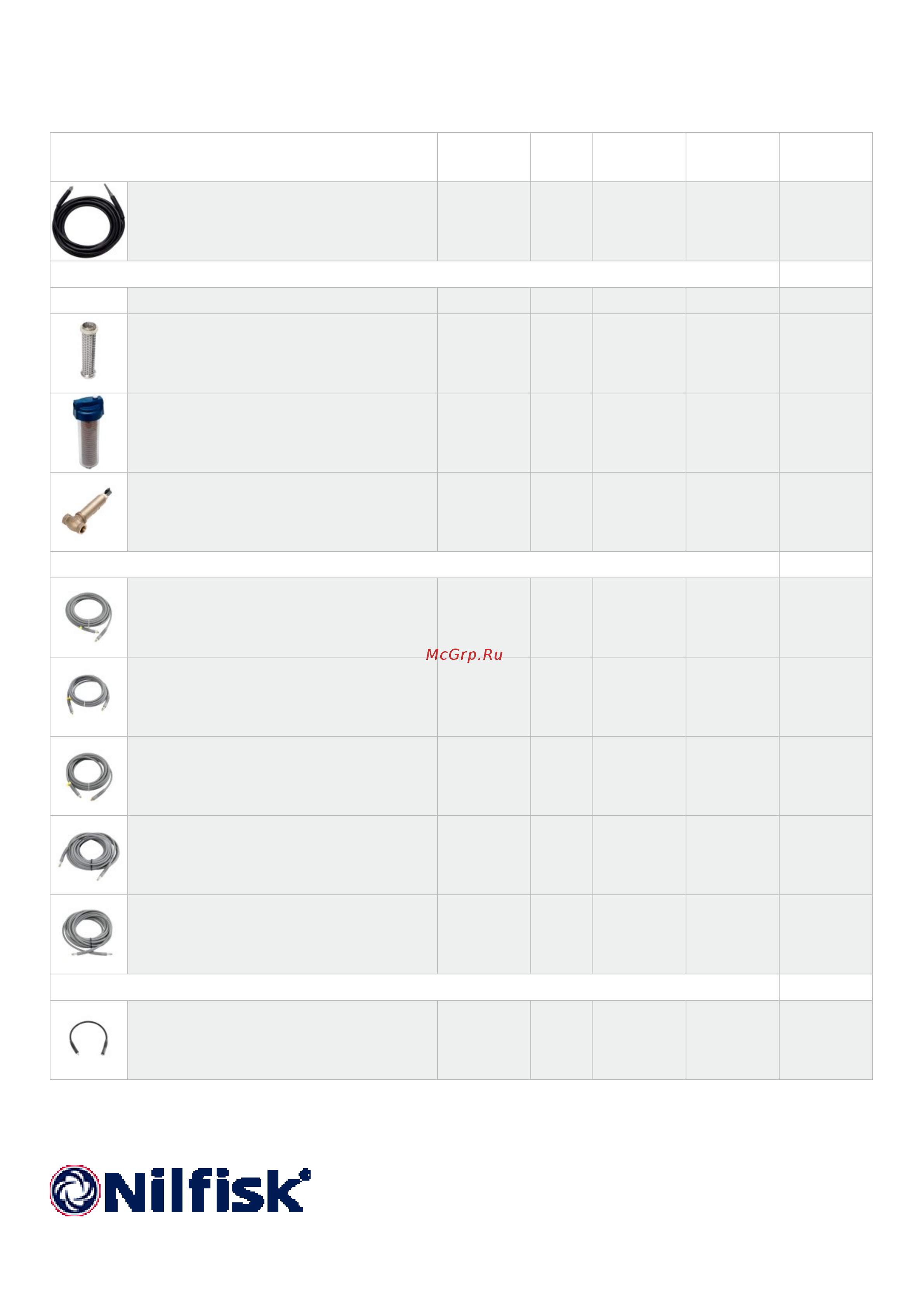 McGrp.Ru

Nilfisk